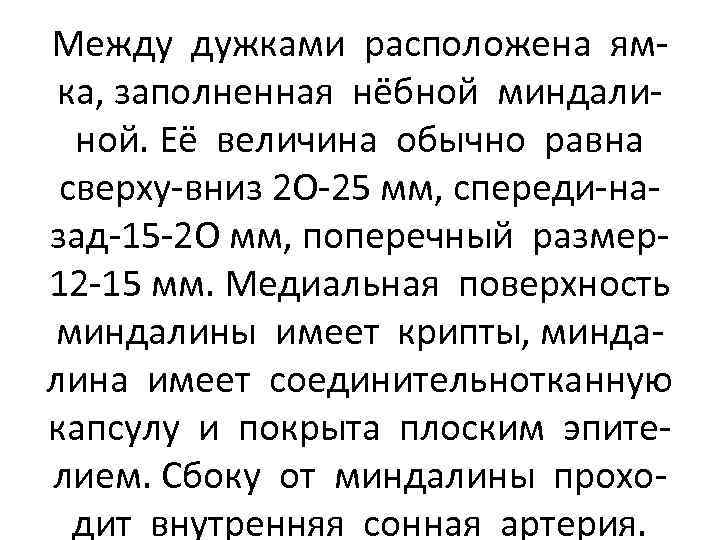 Между дужками расположена ямка, заполненная нёбной миндалиной. Её величина обычно равна сверху-вниз 2О-25 мм, спереди-назад-15-2О мм, поперечный размер-12-15 мм. Медиальная поверхность миндалины имеет крипты, миндалина имеет соединительнотканную капсулу и покрыта плоским эпителием. Сбоку от миндалины проходит внутренняя сонная артерия.